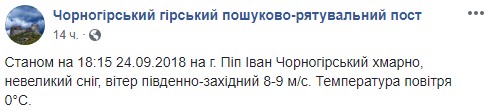 Чорногірський гірський пошуково-рятувальний пост
14 ч. ·

Станом на 18:15 24.09.2018 на г. Піп Іван Чорногірський хмарно, невеликий сніг, вітер південно-західний 8-9 м/с. Температура повітря 0°С.